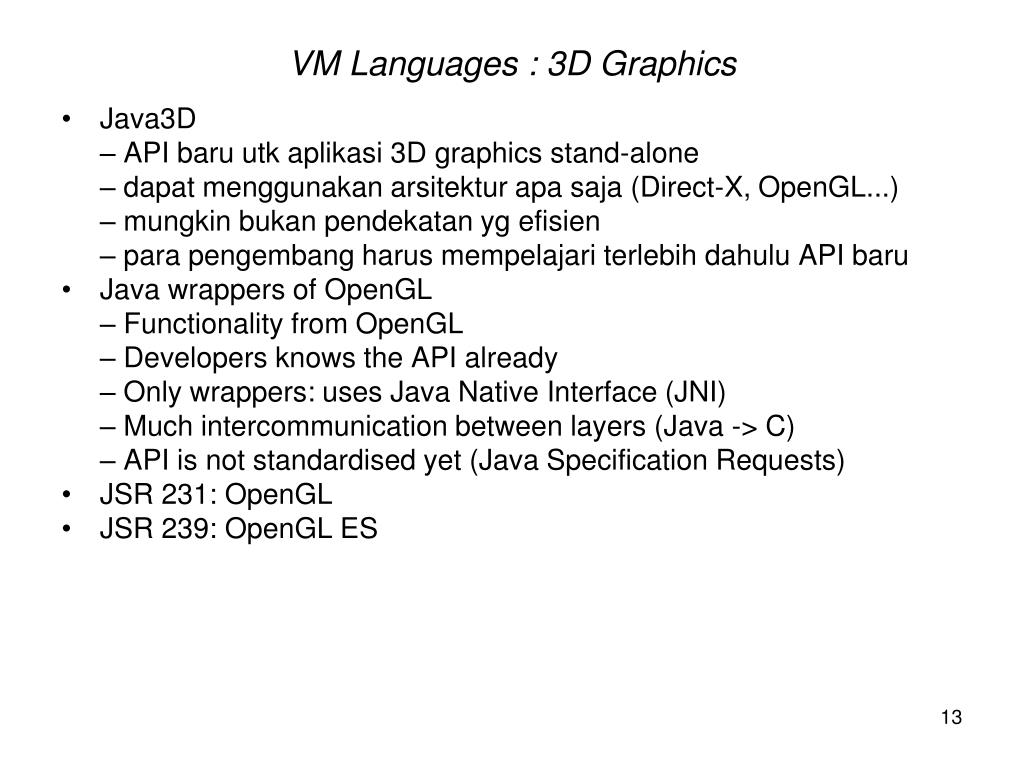 VM Languages : 3D Graphics

• Java3D
– API baru utk aplikasi 3D graphics stand-alone
– dapat menggunakan arsitektur apa saja (Direct-X, OpenGL...)
– mungkin bukan pendekatan yg efisien
– para pengembang harus mempelajari terlebih dahulu API baru
• Java wrappers of OpenGL
– Functionality from OpenGL
– Developers knows the API already
– Only wrappers: uses Java Native Interface (JNI)
– Much intercommunication between layers (Java -> C)
– API is not standardised yet (Java Specification Requests)
• JSR 231: OpenGL
• JSR 239: OpenGL ES

13